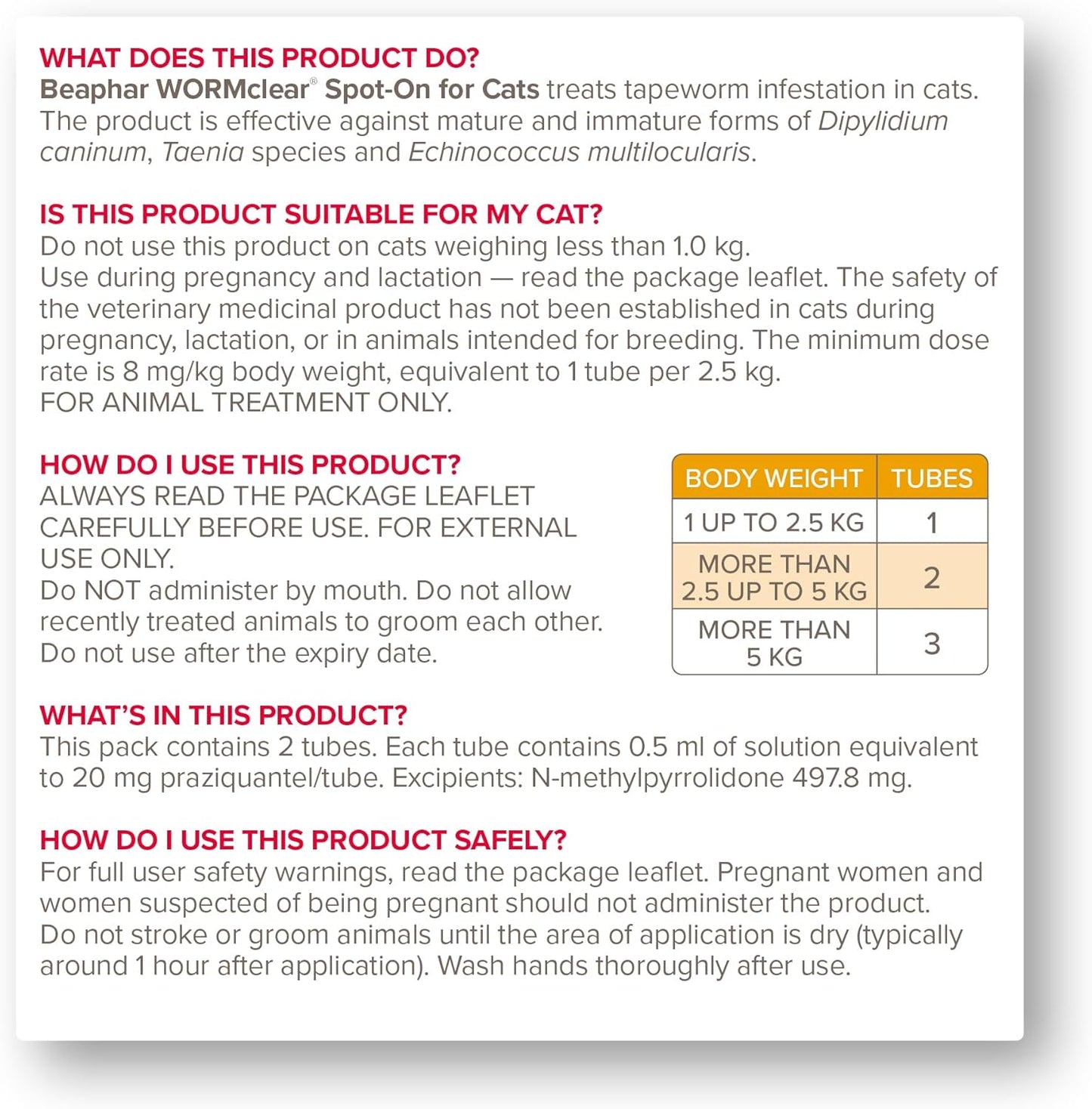 WHAT DOES THIS PRODUCT DO?
Beaphar WORMclear® Spot-On for Cats treats tapeworm infestation in cats. The product is effective against mature and immature forms of Dipylidium caninum, Taenia species and Echinococcus multilocularis.

IS THIS PRODUCT SUITABLE FOR MY CAT?
Do not use this product on cats weighing less than 1.0 kg.
Use during pregnancy and lactation — read the package leaflet. The safety of the veterinary medicinal product has not been established in cats during pregnancy, lactation, or in animals intended for breeding. The minimum dose rate is 8 mg/kg body weight, equivalent to 1 tube per 2.5 kg.
FOR ANIMAL TREATMENT ONLY.

HOW DO I USE THIS PRODUCT?
ALWAYS READ THE PACKAGE LEAFLET CAREFULLY BEFORE USE. FOR EXTERNAL USE ONLY.
Do NOT administer by mouth. Do not allow recently treated animals to groom each other.
Do not use after the expiry date.

| BODY WEIGHT | TUBES |
|---|---|
| 1 UP TO 2.5 KG | 1 |
| MORE THAN 2.5 UP TO 5 KG | 2 |
| MORE THAN 5 KG | 3 |

WHAT'S IN THIS PRODUCT?
This pack contains 2 tubes. Each tube contains 0.5 ml of solution equivalent to 20 mg praziquantel/tube. Excipients: N-methylpyrrolidone 497.8 mg.

HOW DO I USE THIS PRODUCT SAFELY?
For full user safety warnings, read the package leaflet. Pregnant women and women suspected of being pregnant should not administer the product.
Do not stroke or groom animals until the area of application is dry (typically around 1 hour after application). Wash hands thoroughly after use.